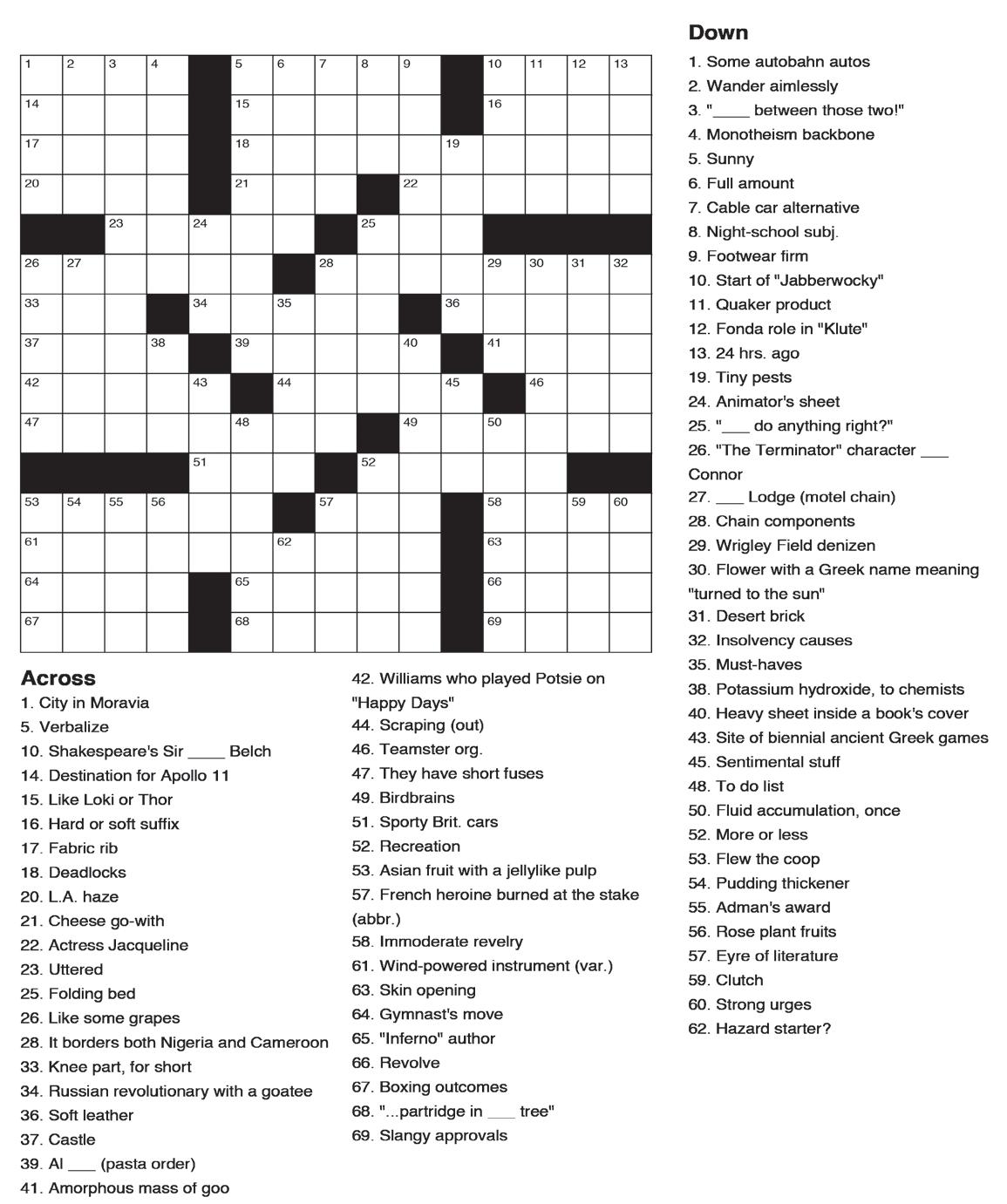 1 2 3 4 5 6 7 8 9 10 11 12 13
14 15 16
17 18 19
20 21 22
23 24 25
26 27 28 29 30 31 32
33 34 35 36
37 38 39 40 41
42 43 44 45 46
47 48 49 50
51 52
53 54 55 56 57 58 59 60
61 62 63
64 65 66
67 68 69

Across
1. City in Moravia
5. Verbalize
10. Shakespeare's Sir ____ Belch
14. Destination for Apollo 11
15. Like Loki or Thor
16. Hard or soft suffix
17. Fabric rib
18. Deadlocks
20. L.A. haze
21. Cheese go-with
22. Actress Jacqueline
23. Uttered
25. Folding bed
26. Like some grapes
28. It borders both Nigeria and Cameroon
33. Knee part, for short
34. Russian revolutionary with a goatee
36. Soft leather
37. Castle
39. Al ___ (pasta order)
41. Amorphous mass of goo
42. Williams who played Potsie on "Happy Days"
44. Scraping (out)
46. Teamster org.
47. They have short fuses
49. Birdbrains
51. Sporty Brit. cars
52. Recreation
53. Asian fruit with a jellylike pulp
57. French heroine burned at the stake (abbr.)
58. Immoderate revelry
61. Wind-powered instrument (var.)
63. Skin opening
64. Gymnast's move
65. "Inferno" author
66. Revolve
67. Boxing outcomes
68. "...partridge in ___ tree"
69. Slangy approvals

Down
1. Some autobahn autos
2. Wander aimlessly
3. "____ between those two!"
4. Monotheism backbone
5. Sunny
6. Full amount
7. Cable car alternative
8. Night-school subj.
9. Footwear firm
10. Start of "Jabberwocky"
11. Quaker product
12. Fonda role in "Klute"
13. 24 hrs. ago
19. Tiny pests
24. Animator's sheet
25. "___ do anything right?"
26. "The Terminator" character ___ Connor
27. ___ Lodge (motel chain)
28. Chain components
29. Wrigley Field denizen
30. Flower with a Greek name meaning "turned to the sun"
31. Desert brick
32. Insolvency causes
35. Must-haves
38. Potassium hydroxide, to chemists
40. Heavy sheet inside a book's cover
43. Site of biennial ancient Greek games
45. Sentimental stuff
48. To do list
50. Fluid accumulation, once
52. More or less
53. Flew the coop
54. Pudding thickener
55. Adman's award
56. Rose plant fruits
57. Eyre of literature
59. Clutch
60. Strong urges
62. Hazard starter?